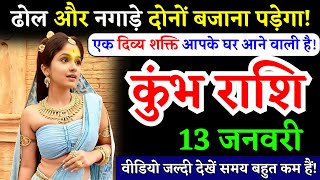 ढोल और नगाड़े दोनों बजाना पड़ेगा!

एक दिव्य शक्ति आपके घर आने वाली है!

कुंभ राशि

13 जनवरी

वीडियो जल्दी देखें समय बहुत कम हैं!